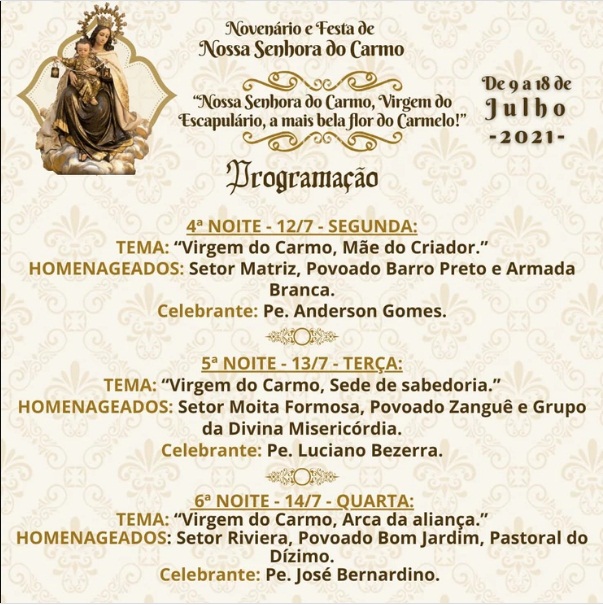 Novenário e Festa de
Nossa Senhora do Carmo

"Nossa Senhora do Carmo, Virgem do Escapulário, a mais bela flor do Carmelo!"

De 9 a 18 de
Julho
-2021-

Programação

4ª NOITE - 12/7 - SEGUNDA:
TEMA: "Virgem do Carmo, Mãe do Criador."
HOMENAGEADOS: Setor Matriz, Povoado Barro Preto e Armada Branca.
Celebrante: Pe. Anderson Gomes.

5ª NOITE - 13/7 - TERÇA:
TEMA: "Virgem do Carmo, Sede de sabedoria."
HOMENAGEADOS: Setor Moita Formosa, Povoado Zanguê e Grupo da Divina Misericórdia.
Celebrante: Pe. Luciano Bezerra.

6ª NOITE - 14/7 - QUARTA:
TEMA: "Virgem do Carmo, Arca da aliança."
HOMENAGEADOS: Setor Riviera, Povoado Bom Jardim, Pastoral do Dízimo.
Celebrante: Pe. José Bernardino.